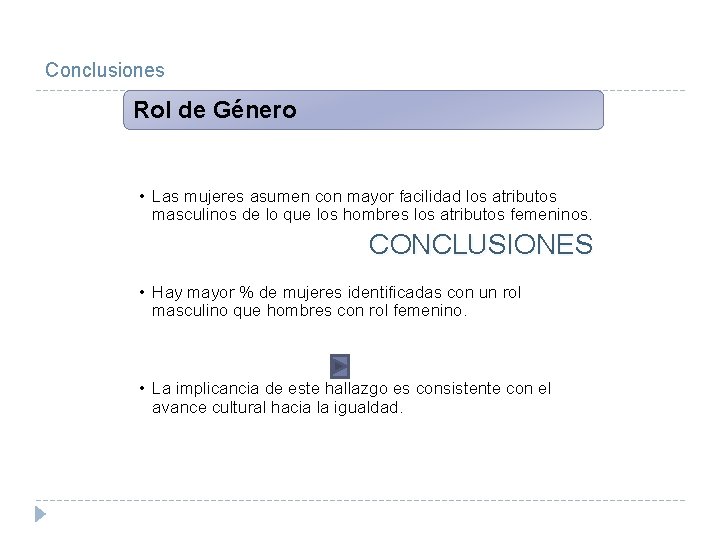 Conclusiones

Rol de Género

• Las mujeres asumen con mayor facilidad los atributos masculinos de lo que los hombres los atributos femeninos.

CONCLUSIONES

• Hay mayor % de mujeres identificadas con un rol masculino que hombres con rol femenino.

• La implicancia de este hallazgo es consistente con el avance cultural hacia la igualdad.